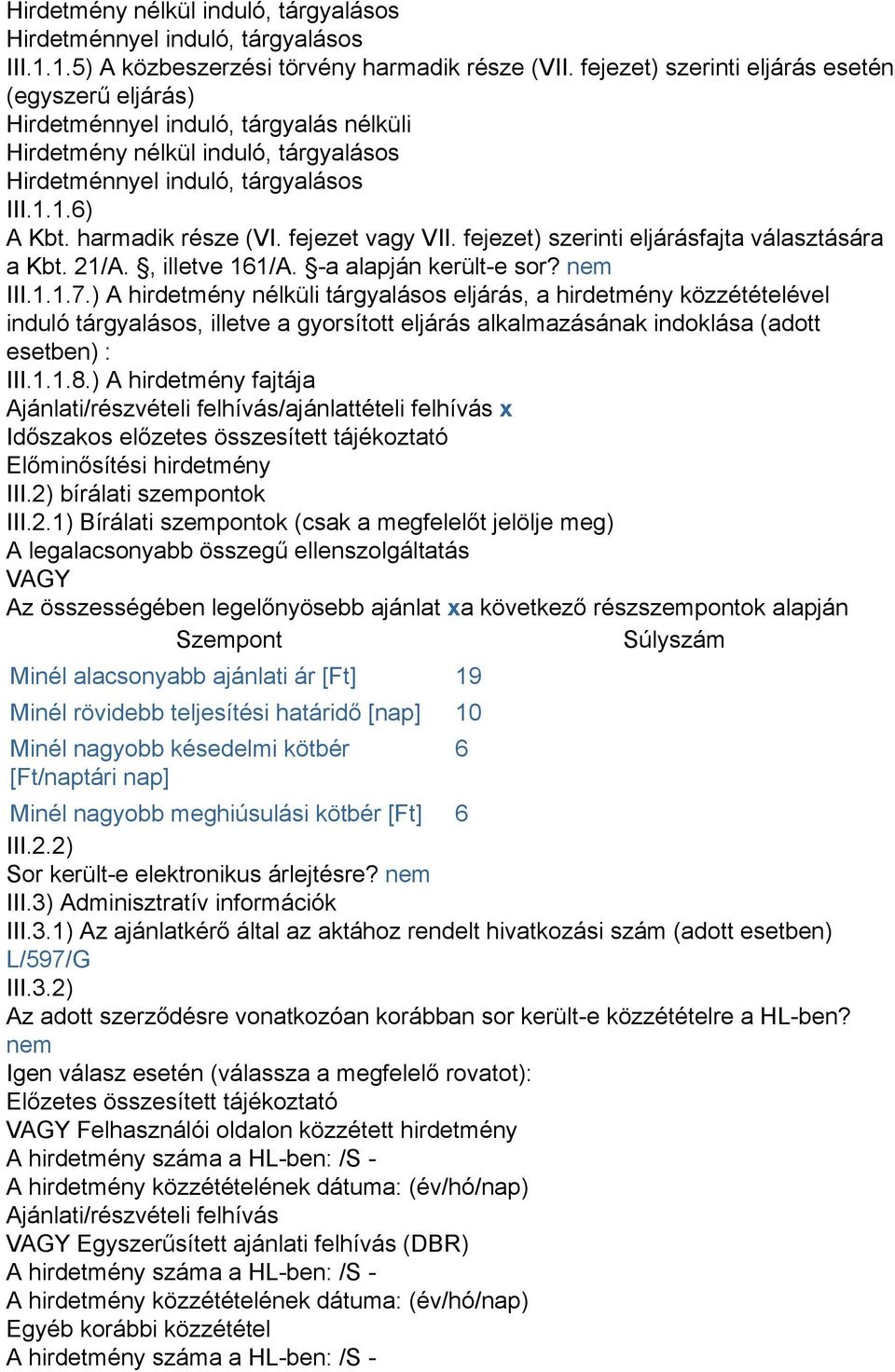 Hirdetmény nélkül induló, tárgyalásos
Hirdetménnyel induló, tárgyalásos
III.1.1.5) A közbeszerzési törvény harmadik része (VII. fejezet) szerinti eljárás esetén (egyszerű eljárás)
Hirdetménnyel induló, tárgyalás nélküli
Hirdetmény nélkül induló, tárgyalásos
Hirdetménnyel induló, tárgyalásos
III.1.1.6)
A Kbt. harmadik része (VI. fejezet vagy VII. fejezet) szerinti eljárásfajta választására a Kbt. 21/A. §, illetve 161/A. §-a alapján került-e sor? nem
III.1.1.7.) A hirdetmény nélküli tárgyalásos eljárás, a hirdetmény közzétételével induló tárgyalásos, illetve a gyorsított eljárás alkalmazásának indoklása (adott esetben) :
III.1.1.8.) A hirdetmény fajtája
Ajánlati/részvételi felhívás/ajánlattételi felhívás x
Időszakos előzetes összesített tájékoztató
Előminősítési hirdetmény
III.2) bírálati szempontok
III.2.1) Bírálati szempontok (csak a megfelelőt jelölje meg)
A legalacsonyabb összegű ellenszolgáltatás
VAGY
Az összességében legelőnyösebb ajánlat xa következő részszempontok alapján

| Szempont | Súlyszám |
|---|---|
| Minél alacsonyabb ajánlati ár [Ft] | 19 |
| Minél rövidebb teljesítési határidő [nap] | 10 |
| Minél nagyobb késedelmi kötbér [Ft/naptári nap] | 6 |
| Minél nagyobb meghiúsulási kötbér [Ft] | 6 |

III.2.2)
Sor került-e elektronikus árlejtésre? nem
III.3) Adminisztratív információk
III.3.1) Az ajánlatkérő által az aktához rendelt hivatkozási szám (adott esetben) L/597/G
III.3.2)
Az adott szerződésre vonatkozóan korábban sor került-e közzétételre a HL-ben? nem
Igen válasz esetén (válassza a megfelelő rovatot):
Előzetes összesített tájékoztató
VAGY Felhasználói oldalon közzétett hirdetmény
A hirdetmény száma a HL-ben: /S -
A hirdetmény közzétételének dátuma: (év/hó/nap)
Ajánlati/részvételi felhívás
VAGY Egyszerűsített ajánlati felhívás (DBR)
A hirdetmény száma a HL-ben: /S -
A hirdetmény közzétételének dátuma: (év/hó/nap)
Egyéb korábbi közzététel
A hirdetmény száma a HL-ben: /S -